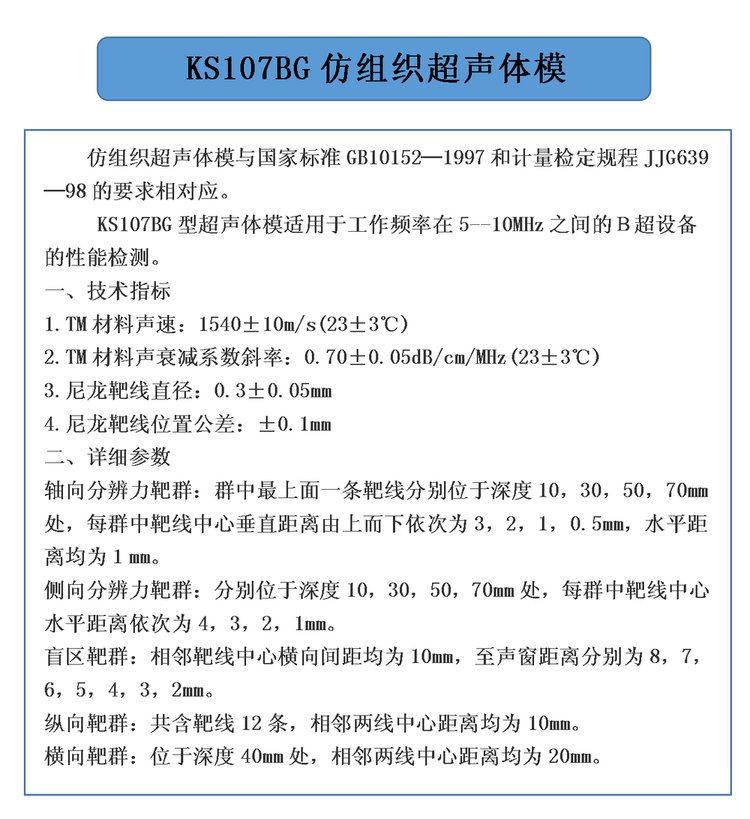 KS107BG 仿组织超声体模

仿组织超声体模与国家标准 GB10152—1997 和计量检定规程 JJG639—98 的要求相对应。

KS107BG 型超声体模适用于工作频率在 5--10MHz 之间的 B 超设备的性能检测。

一、技术指标

1. TM 材料声速：1540±10m/s(23±3℃)

2. TM 材料声衰减系数斜率：0.70±0.05dB/cm/MHz(23±3℃)

3. 尼龙靶线直径：0.3±0.05mm

4. 尼龙靶线位置公差：±0.1mm

二、详细参数

轴向分辨力靶群：群中最上面一条靶线分别位于深度 10，30，50，70mm 处，每群中靶线中心垂直距离由上而下依次为 3，2，1，0.5mm，水平距离均为 1 mm。

侧向分辨力靶群：分别位于深度 10，30，50，70mm 处，每群中靶线中心水平距离依次为 4，3，2，1mm。

盲区靶群：相邻靶线中心横向间距均为 10mm，至声窗距离分别为 8，7，6，5，4，3，2mm。

纵向靶群：共含靶线 12 条，相邻两线中心距离均为 10mm。

横向靶群：位于深度 40mm 处，相邻两线中心距离均为 20mm。